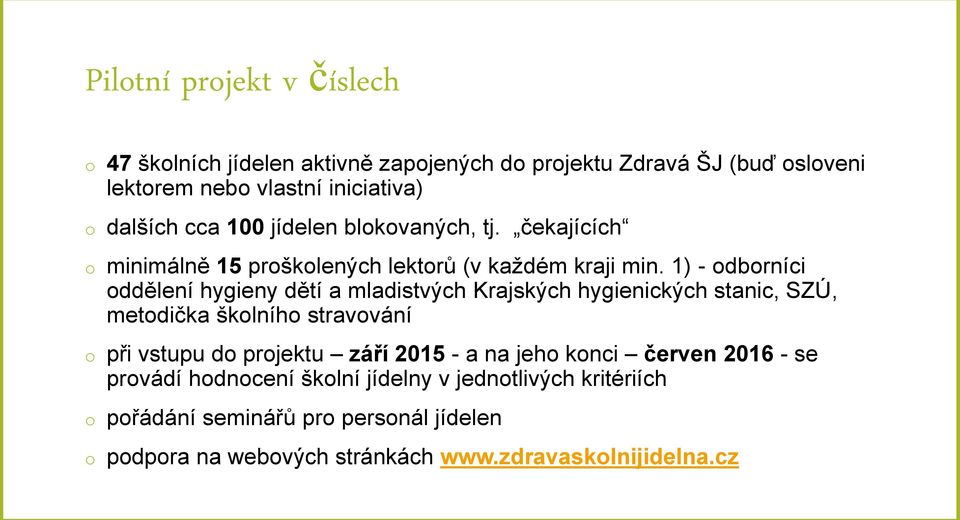 Pilotní projekt v číslech

o 47 školních jídelen aktivně zapojených do projektu Zdravá ŠJ (buď osloveni lektorem nebo vlastní iniciativa)

o dalších cca 100 jídelen blokovaných, tj. „čekajících“

o minimálně 15 proškolených lektorů (v každém kraji min. 1) - odborníci oddělení hygieny dětí a mladistvých Krajských hygienických stanic, SZÚ, metodička školního stravování

o při vstupu do projektu – září 2015 - a na jeho konci – červen 2016 - se provádí hodnocení školní jídelny v jednotlivých kritériích

o pořádání seminářů pro personál jídelen

o podpora na webových stránkách www.zdravaskolnijidelna.cz